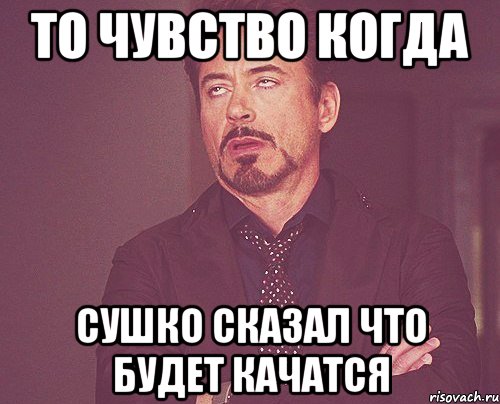 ТО ЧУВСТВО КОГДА

СУШКО СКАЗАЛ ЧТО БУДЕТ КАЧАТСЯ

risovach.ru